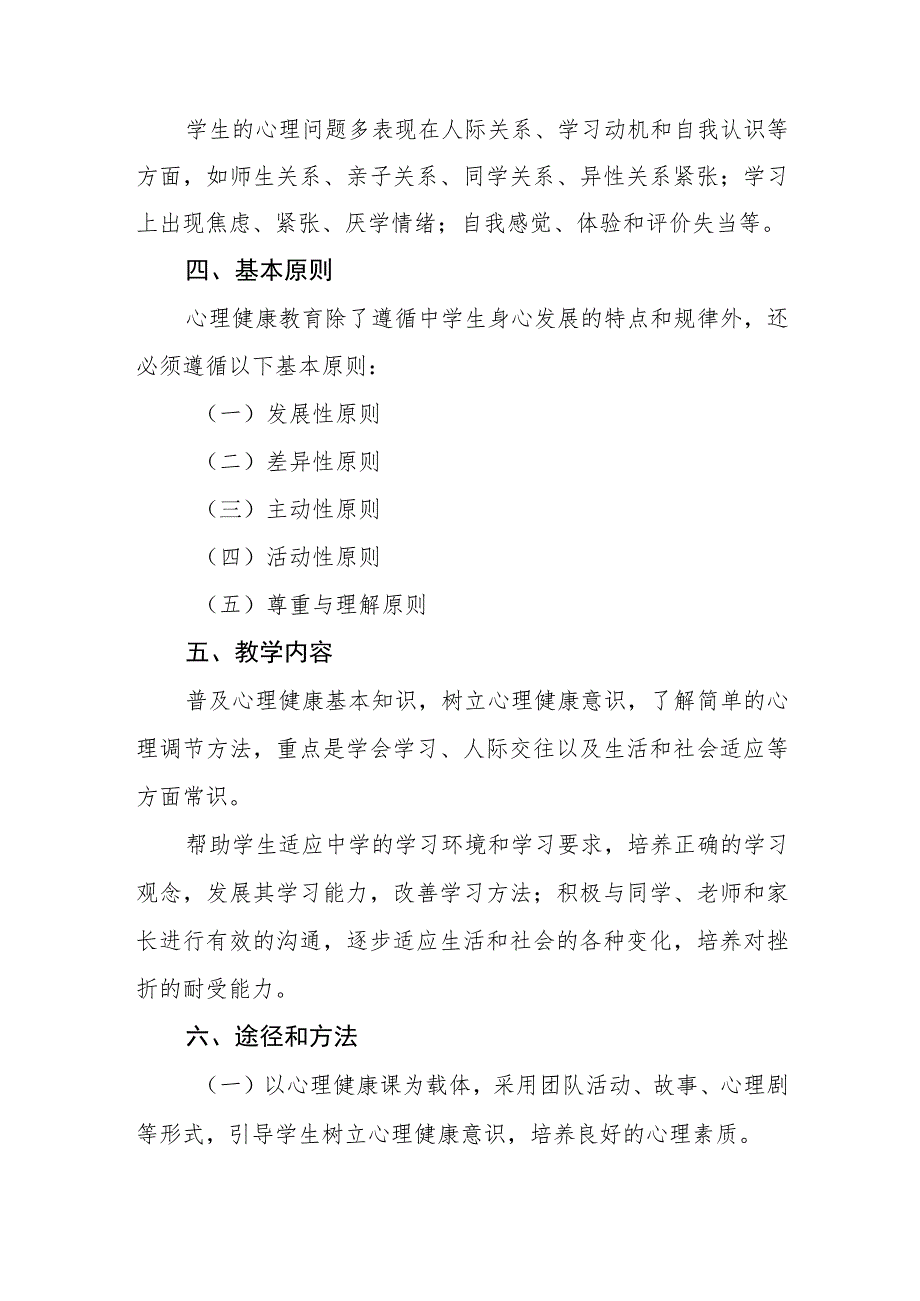 学生的心理问题多表现在人际关系、学习动机和自我认识等方面，如师生关系、亲子关系、同学关系、异性关系紧张；学习上出现焦虑、紧张、厌学情绪；自我感觉、体验和评价失当等。

四、基本原则

心理健康教育除了遵循中学生身心发展的特点和规律外，还必须遵循以下基本原则：

（一）发展性原则

（二）差异性原则

（三）主动性原则

（四）活动性原则

（五）尊重与理解原则

五、教学内容

普及心理健康基本知识，树立心理健康意识，了解简单的心理调节方法，重点是学会学习、人际交往以及生活和社会适应等方面常识。

帮助学生适应中学的学习环境和学习要求，培养正确的学习观念，发展其学习能力，改善学习方法；积极与同学、老师和家长进行有效的沟通，逐步适应生活和社会的各种变化，培养对挫折的耐受能力。

六、途径和方法

（一）以心理健康课为载体，采用团队活动、故事、心理剧等形式，引导学生树立心理健康意识，培养良好的心理素质。